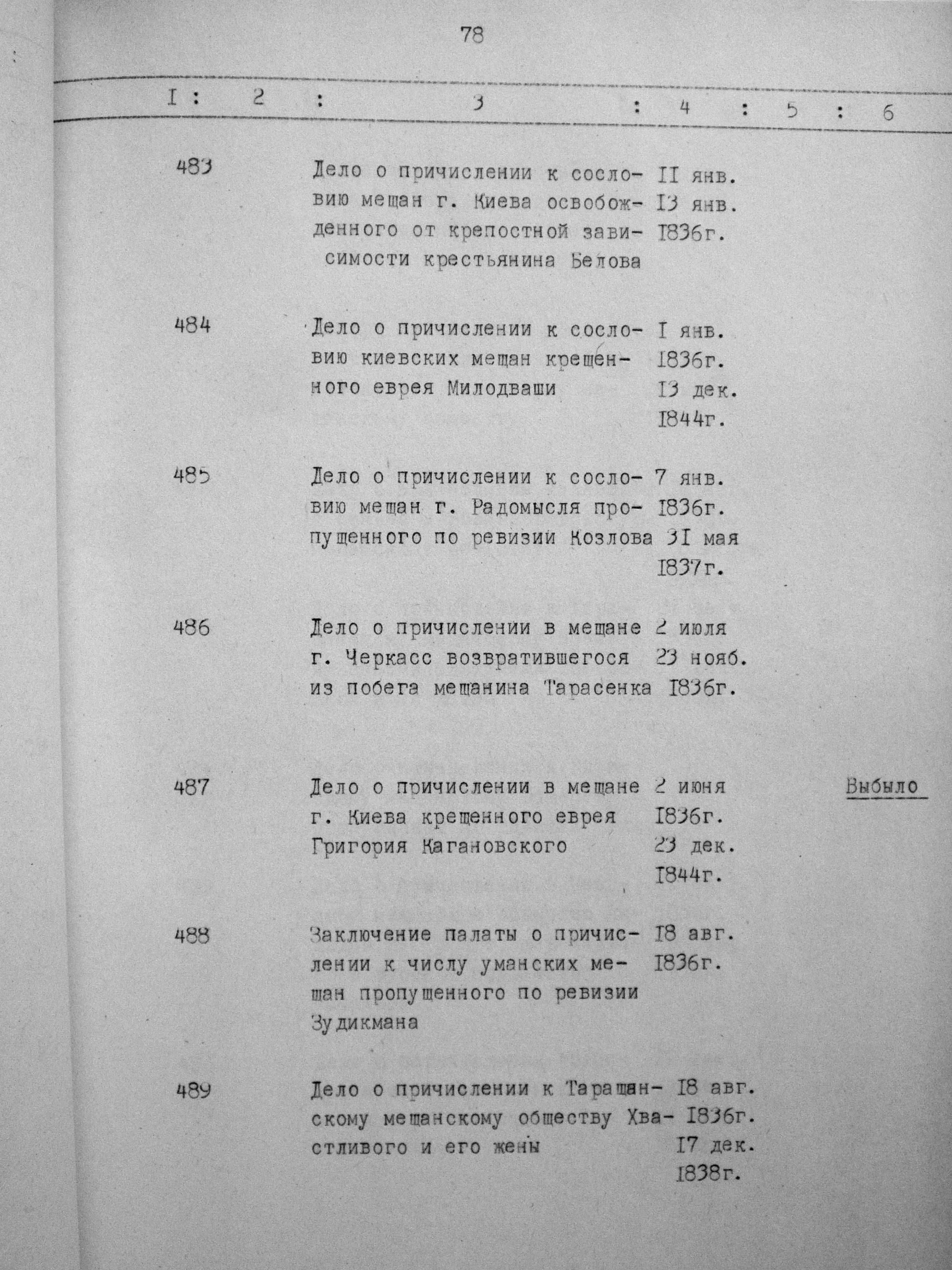 78

| I | 2 | 3 | 4 | 5 | 6 |
|---|---|---|---|---|---|
| 483 | | Дело о причислении к сословию мещан г. Киева освобожденного от крепостной зависимости крестьянина Белова | II янв. I3 янв. I836г. | | |
| 484 | | Дело о причислении к сословию киевских мещан крещенного еврея Милодваши | I янв. I836г. I3 дек. I844г. | | |
| 485 | | Дело о причислении к сословию мещан г. Радомысля пропущенного по ревизии Козлова | 7 янв. I836г. 3I мая I837г. | | |
| 486 | | Дело о причислении в мещане г. Черкасс возвратившегося из побега мещанина Тарасенка | 2 июля 23 нояб. I836г. | | |
| 487 | | Дело о причислении в мещане г. Киева крещенного еврея Григория Кагановского | 2 июня I836г. 23 дек. I844г. | | Выбыло |
| 488 | | Заключение палаты о причислении к числу уманских мещан пропущенного по ревизии Зудикмана | I8 авг. I836г. | | |
| 489 | | Дело о причислении к Таращанскому мещанскому обществу Хвастливого и его жены | I8 авг. I836г. I7 дек. I838г. | | |